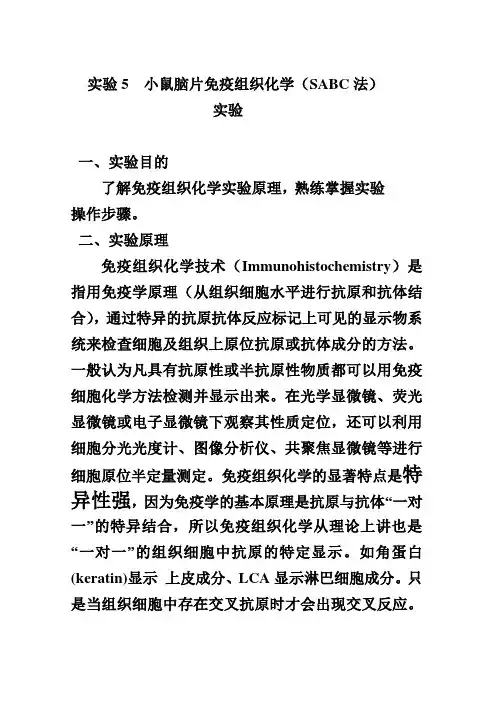 实验 5　小鼠脑片免疫组织化学（SABC 法）实验

一、实验目的

了解免疫组织化学实验原理，熟练掌握实验操作步骤。

二、实验原理

免疫组织化学技术（Immunohistochemistry）是指用免疫学原理（从组织细胞水平进行抗原和抗体结合），通过特异的抗原抗体反应标记上可见的显示物系统来检查细胞及组织上原位抗原或抗体成分的方法。一般认为凡具有抗原性或半抗原性物质都可以用免疫细胞化学方法检测并显示出来。在光学显微镜、荧光显微镜或电子显微镜下观察其性质定位，还可以利用细胞分光光度计、图像分析仪、共聚焦显微镜等进行细胞原位半定量测定。免疫组织化学的显著特点是特异性强，因为免疫学的基本原理是抗原与抗体“一对一”的特异结合，所以免疫组织化学从理论上讲也是“一对一”的组织细胞中抗原的特定显示。如角蛋白(keratin)显示 上皮成分、LCA 显示淋巴细胞成分。只是当组织细胞中存在交叉抗原时才会出现交叉反应。